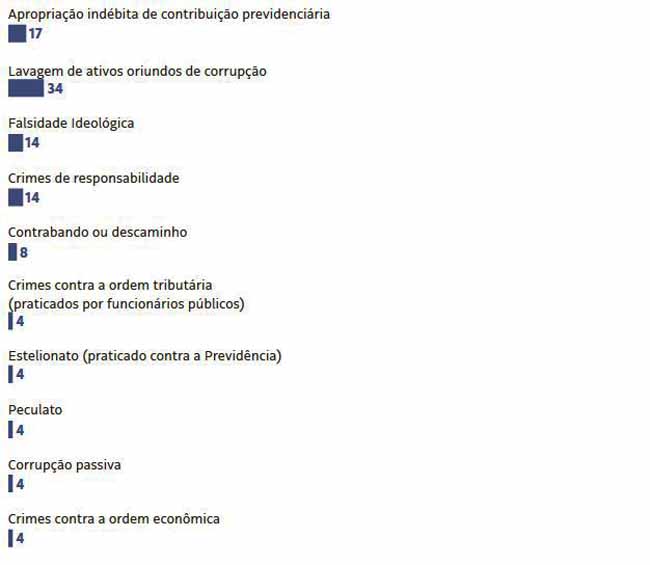 Apropriação indébita de contribuição previdenciária
17

Lavagem de ativos oriundos de corrupção
34

Falsidade Ideológica
14

Crimes de responsabilidade
14

Contrabando ou descaminho
8

Crimes contra a ordem tributária (praticados por funcionários públicos)
4

Estelionato (praticado contra a Previdência)
4

Peculato
4

Corrupção passiva
4

Crimes contra a ordem econômica
4